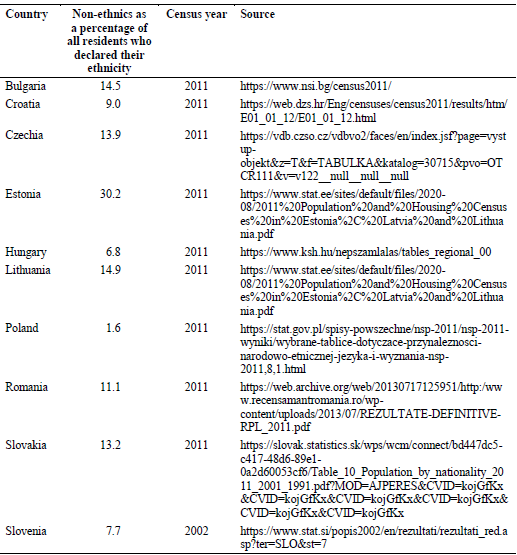 | Country | Non-ethnics as a percentage of all residents who declared their ethnicity | Census year | Source |
|---|---|---|---|
| Bulgaria | 14.5 | 2011 | https://www.nsi.bg/census2011/ |
| Croatia | 9.0 | 2011 | https://web.dzs.hr/Eng/censuses/census2011/results/htm/E01_01_12/E01_01_12.html |
| Czechia | 13.9 | 2011 | https://vdb.czso.cz/vdbvo2/faces/en/index.jsf?page=vystup-objekt&z=T&f=TABULKA&katalog=30715&pvo=OTCR111&v=v122__null__null__null |
| Estonia | 30.2 | 2011 | https://www.stat.ee/sites/default/files/2020-08/2011%20Population%20and%20Housing%20Censuses%20in%20Estonia%2C%20Latvia%20and%20Lithuania.pdf |
| Hungary | 6.8 | 2011 | https://www.ksh.hu/nepszamlalas/tables_regional_00 |
| Lithuania | 14.9 | 2011 | https://www.stat.ee/sites/default/files/2020-08/2011%20Population%20and%20Housing%20Censuses%20in%20Estonia%2C%20Latvia%20and%20Lithuania.pdf |
| Poland | 1.6 | 2011 | https://stat.gov.pl/spisy-powszechne/nsp-2011/nsp-2011-wyniki/wybrane-tablice-dotyczace-przynaleznosci-narodowo-etnicznej-jezyka-i-wyznania-nsp-2011,8,1.html |
| Romania | 11.1 | 2011 | https://web.archive.org/web/20130717125951/http:/www.recensamantromania.ro/wp-content/uploads/2013/07/REZULTATE-DEFINITIVE-RPL_2011.pdf |
| Slovakia | 13.2 | 2011 | https://slovak.statistics.sk/wps/wcm/connect/bd447dc5-c417-48d6-89e1-0a2d60053cf6/Table_10_Population_by_nationality_2011_2001_1991.pdf?MOD=AJPERES&CVID=kojGfKx&CVID=kojGfKx&CVID=kojGfKx&CVID=kojGfKx&CVID=kojGfKx&CVID=kojGfKx |
| Slovenia | 7.7 | 2002 | https://www.stat.si/popis2002/en/rezultati/rezultati_red.asp?ter=SLO&st=7 |